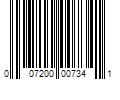 0 07200 00734 1